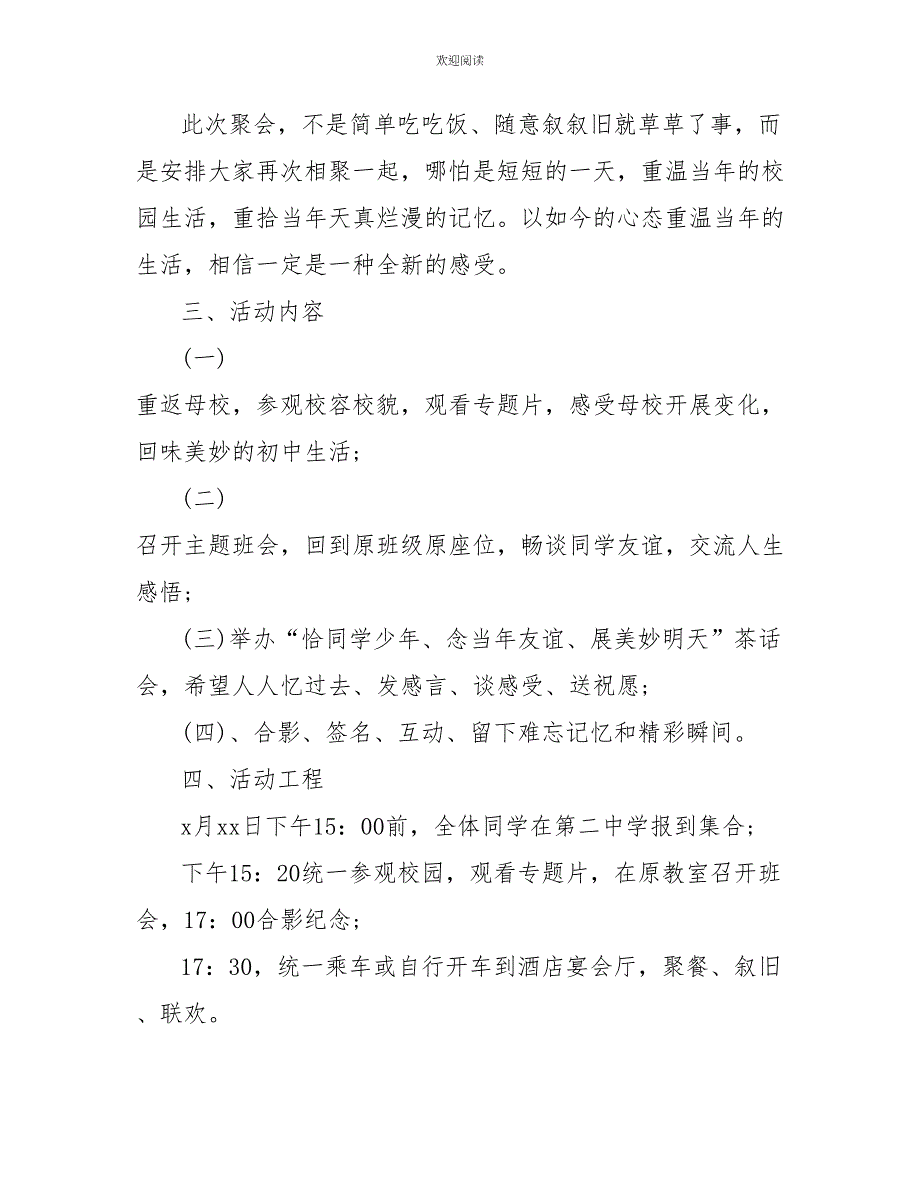 欢迎阅读

此次聚会，不是简单吃吃饭、随意叙叙旧就草草了事，而是安排大家再次相聚一起，哪怕是短短的一天，重温当年的校园生活，重拾当年天真烂漫的记忆。以如今的心态重温当年的生活，相信一定是一种全新的感受。

三、活动内容

(一)

重返母校，参观校容校貌，观看专题片，感受母校开展变化，回味美妙的初中生活；

(二)

召开主题班会，回到原班级原座位，畅谈同学友谊，交流人生感悟；

(三)举办“恰同学少年、念当年友谊、展美妙明天”茶话会，希望人人忆过去、发感言、谈感受、送祝愿；

(四)、合影、签名、互动、留下难忘记忆和精彩瞬间。

四、活动工程

x月xx日下午15：00前，全体同学在第二中学报到集合；

下午15：20统一参观校园，观看专题片，在原教室召开班会，17：00合影纪念；

17：30，统一乘车或自行开车到酒店宴会厅，聚餐、叙旧、联欢。